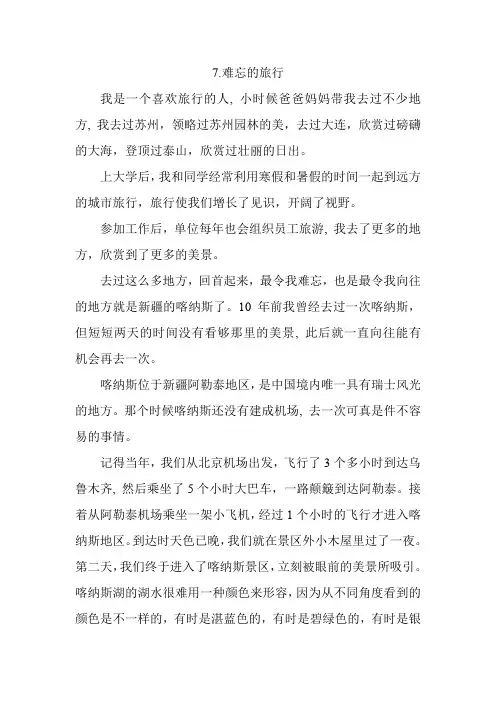 7.难忘的旅行

我是一个喜欢旅行的人，小时候爸爸妈妈带我去过不少地方，我去过苏州，领略过苏州园林的美，去过大连，欣赏过磅礴的大海，登顶过泰山，欣赏过壮丽的日出。

上大学后，我和同学经常利用寒假和暑假的时间一起到远方的城市旅行，旅行使我们增长了见识，开阔了视野。

参加工作后，单位每年也会组织员工旅游，我去了更多的地方，欣赏到了更多的美景。

去过这么多地方，回首起来，最令我难忘，也是最令我向往的地方就是新疆的喀纳斯了。10 年前我曾经去过一次喀纳斯，但短短两天的时间没有看够那里的美景，此后就一直向往能有机会再去一次。

喀纳斯位于新疆阿勒泰地区，是中国境内唯一具有瑞士风光的地方。那个时候喀纳斯还没有建成机场，去一次可真是件不容易的事情。

记得当年，我们从北京机场出发，飞行了 3 个多小时到达乌鲁木齐，然后乘坐了 5 个小时大巴车，一路颠簸到达阿勒泰。接着从阿勒泰机场乘坐一架小飞机，经过 1 个小时的飞行才进入喀纳斯地区。到达时天色已晚，我们就在景区外小木屋里过了一夜。第二天，我们终于进入了喀纳斯景区，立刻被眼前的美景所吸引。喀纳斯湖的湖水很难用一种颜色来形容，因为从不同角度看到的颜色是不一样的，有时是湛蓝色的，有时是碧绿色的，有时是银